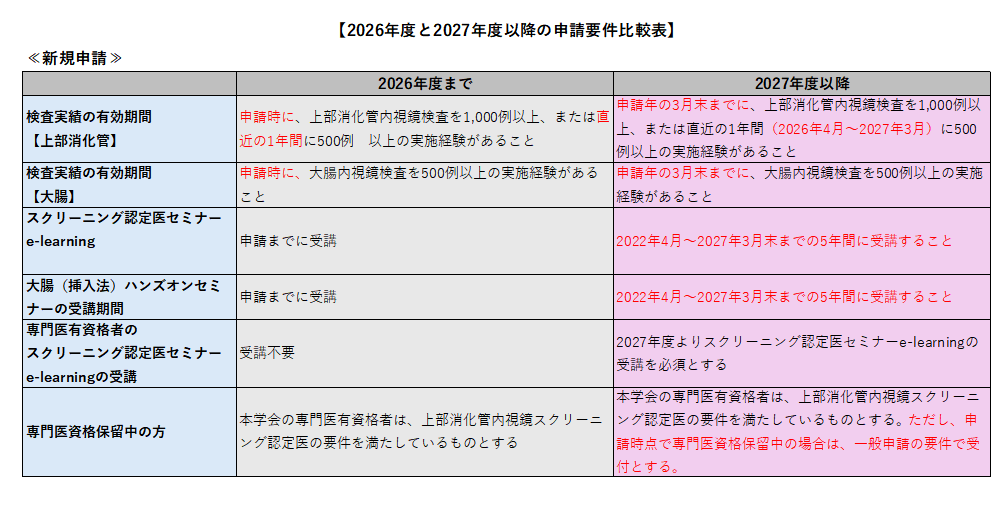 【2026年度と2027年度以降の申請要件比較表】

≪新規申請≫

| | 2026年度まで | 2027年度以降 |
|---|---|---|
| 検査実績の有効期間【上部消化管】 | 申請時に、上部消化管内視鏡検査を1,000例以上、または直近の1年間に500例 以上の実施経験があること | 申請年の3月末までに、上部消化管内視鏡検査を1,000例以上、または直近の1年間（2026年4月～2027年3月）に500例以上の実施経験があること |
| 検査実績の有効期間【大腸】 | 申請時に、大腸内視鏡検査を500例以上の実施経験があること | 申請年の3月末までに、大腸内視鏡検査を500例以上の実施経験があること |
| スクリーニング認定医セミナーe-learning | 申請までに受講 | 2022年4月～2027年3月末までの5年間に受講すること |
| 大腸（挿入法）ハンズオンセミナーの受講期間 | 申請までに受講 | 2022年4月～2027年3月末までの5年間に受講すること |
| 専門医有資格者のスクリーニング認定医セミナーe-learningの受講 | 受講不要 | 2027年度よりスクリーニング認定医セミナーe-learningの受講を必須とする |
| 専門医資格保留中の方 | 本学会の専門医有資格者は、上部消化管内視鏡スクリーニング認定医の要件を満たしているものとする | 本学会の専門医有資格者は、上部消化管内視鏡スクリーニング認定医の要件を満たしているものとする。ただし、申請時点で専門医資格保留中の場合は、一般申請の要件で受付とする。 |